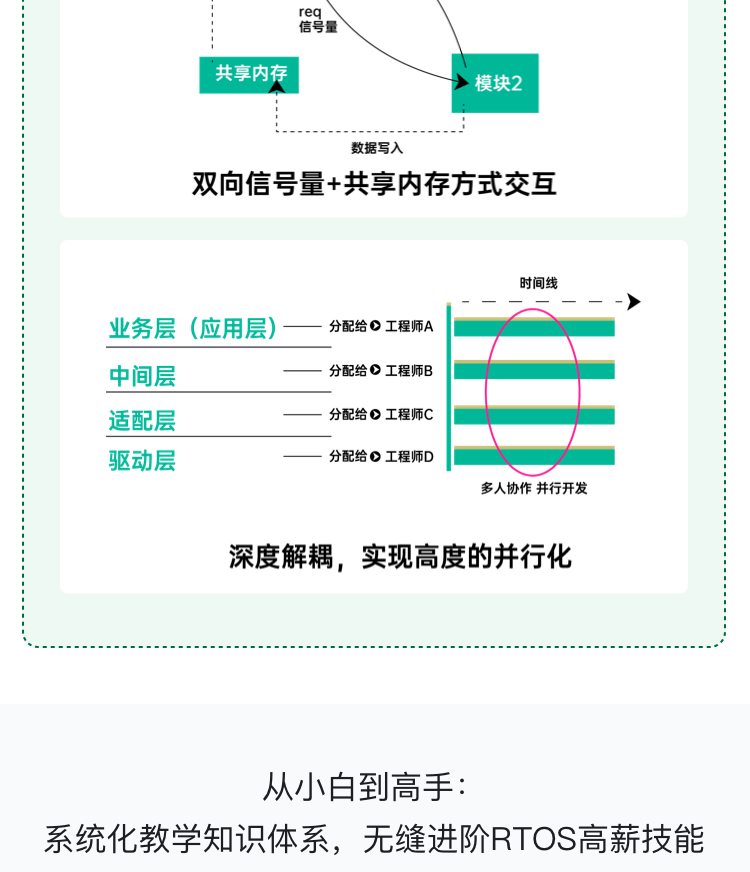 req
信号量

共享内存

模块2

数据写入

双向信号量+共享内存方式交互

时间线

业务层（应用层） 分配给 工程师A
中间层 分配给 工程师B
适配层 分配给 工程师C
驱动层 分配给 工程师D

多人协作 并行开发

深度解耦，实现高度的并行化

从小白到高手：
系统化教学知识体系，无缝进阶RTOS高薪技能